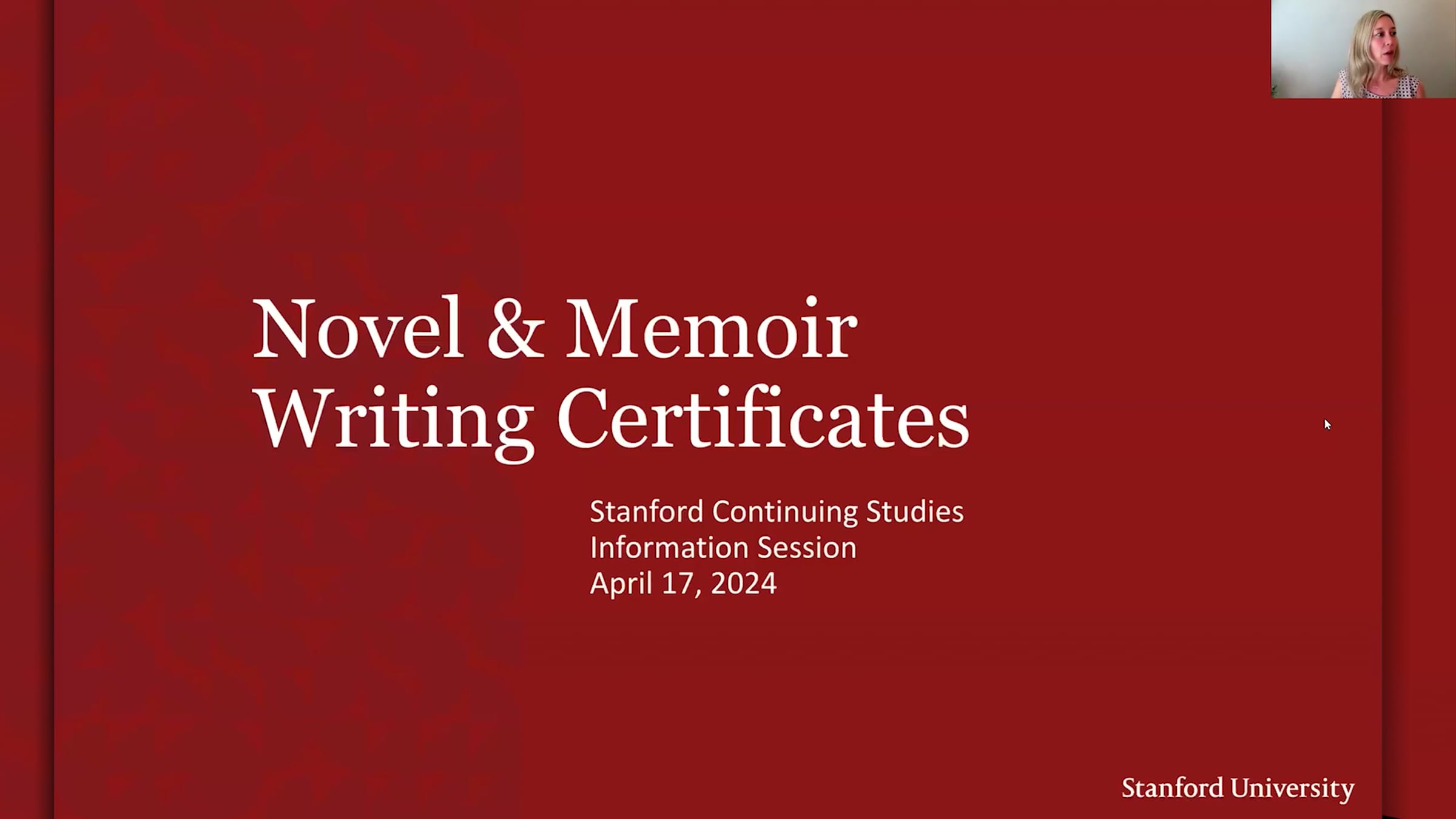 Novel & Memoir
Writing Certificates

Stanford Continuing Studies
Information Session
April 17, 2024

Stanford University